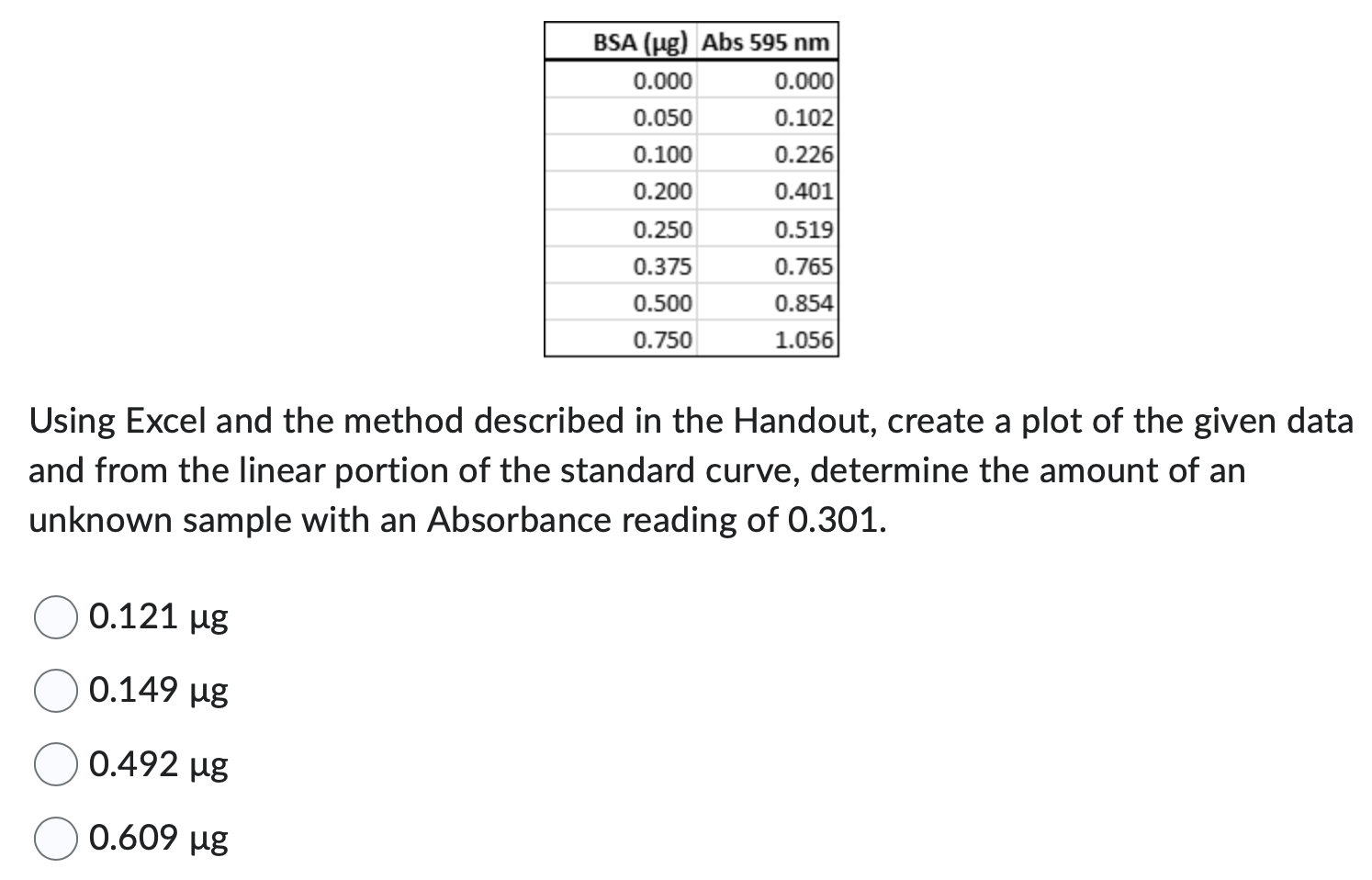 | BSA (μg) | Abs 595 nm |
|---|---|
| 0.000 | 0.000 |
| 0.050 | 0.102 |
| 0.100 | 0.226 |
| 0.200 | 0.401 |
| 0.250 | 0.519 |
| 0.375 | 0.765 |
| 0.500 | 0.854 |
| 0.750 | 1.056 |

Using Excel and the method described in the Handout, create a plot of the given data and from the linear portion of the standard curve, determine the amount of an unknown sample with an Absorbance reading of 0.301.

0.121 μg

0.149 μg

0.492 μg

0.609 μg